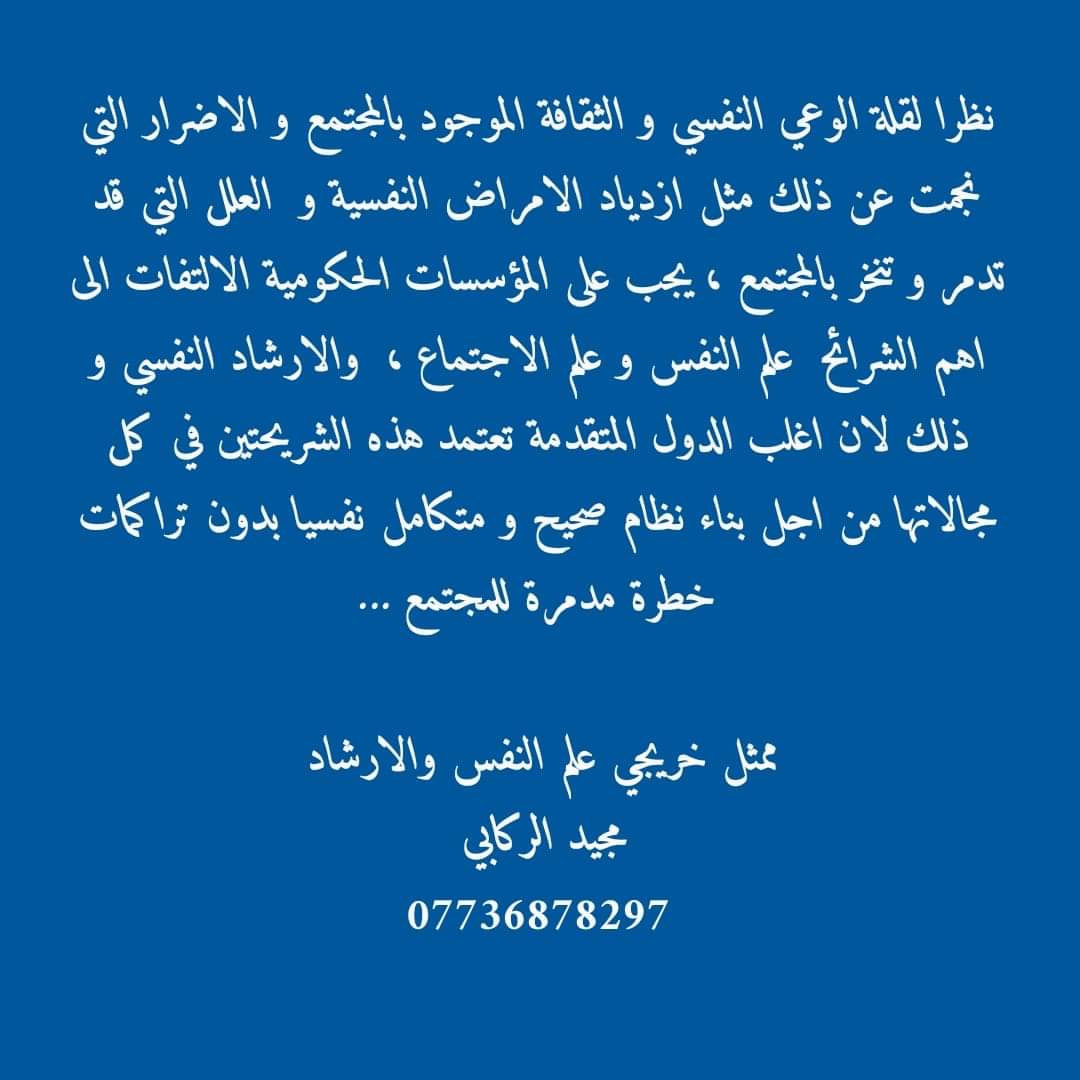 نظرا لقلة الوعي النفسي و الثقافة الموجود بالمجتمع و الاضرار التي نجمت عن ذلك مثل ازدياد الامراض النفسية و العلل التي قد تدمر و تنخر بالمجتمع ، يجب على المؤسسات الحكومية الالتفات الى اهم الشرائح علم النفس و علم الاجتماع ، والارشاد النفسي و ذلك لان اغلب الدول المتقدمة تعتمد هذه الشريحتين في كل مجالاتها من اجل بناء نظام صحيح و متكامل نفسيا بدون تراكمات خطرة مدمرة للمجتمع ...

ممثل خريجي علم النفس والارشاد
مجيد الركابي
07736878297